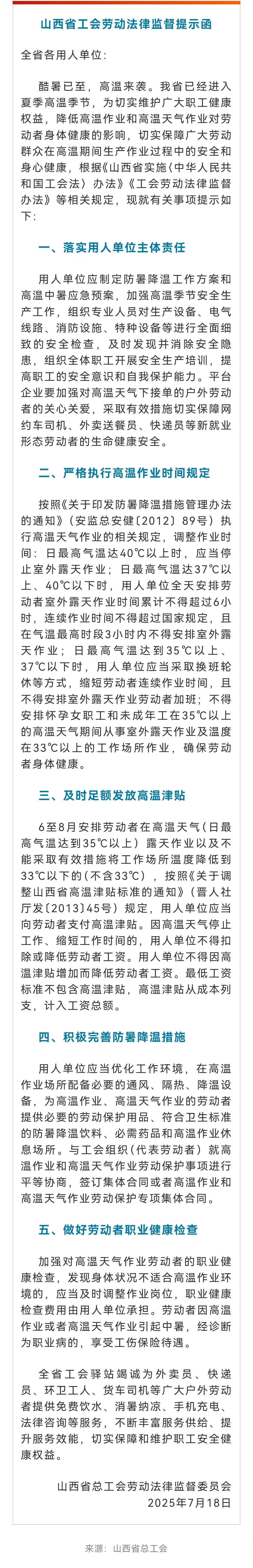 山西省工会劳动法律监督提示函

全省各用人单位：

酷暑已至，高温来袭。我省已经进入夏季高温季节，为切实维护广大职工健康权益，降低高温作业和高温天气作业对劳动者身体健康的影响，切实保障广大劳动群众在高温期间生产作业过程中的安全和身心健康，根据《山西省实施〈中华人民共和国工会法〉办法》《工会劳动法律监督办法》等相关规定，现就有关事项提示如下：

一、落实用人单位主体责任

用人单位应制定防暑降温工作方案和高温中暑应急预案，加强高温季节安全生产工作，组织专业人员对生产设备、电气线路、消防设施、特种设备等进行全面细致的安全检查，及时发现并消除安全隐患，组织全体职工开展安全生产培训，提高职工的安全意识和自我保护能力。平台企业要加强对高温天气下接单的户外劳动者的关心关爱，采取有效措施切实保障网约车司机、外卖送餐员、快递员等新就业形态劳动者的生命健康安全。

二、严格执行高温作业时间规定

按照《关于印发防暑降温措施管理办法的通知》（安监总安健〔2012〕89号）执行高温天气作业的相关规定，调整作业时间：日最高气温达40℃以上时，应当停止室外露天作业；日最高气温达37℃以上、40℃以下时，用人单位全天安排劳动者室外露天作业时间累计不得超过6小时，连续作业时间不得超过国家规定，且在气温最高时段3小时内不得安排室外露天作业；日最高气温达到35℃以上、37℃以下时，用人单位应当采取换班轮休等方式，缩短劳动者连续作业时间，且不得安排室外露天作业劳动者加班；不得安排怀孕女职工和未成年工在35℃以上的高温天气期间从事室外露天作业及温度在33℃以上的工作场所作业，确保劳动者身体健康。

三、及时足额发放高温津贴

6至8月安排劳动者在高温天气（日最高气温达到35℃以上）露天作业以及不能采取有效措施将工作场所温度降低到33℃以下的（不含33℃），按照《关于调整山西省高温津贴标准的通知》（晋人社厅发〔2013〕45号）规定，用人单位应当向劳动者支付高温津贴。因高温天气停止工作、缩短工作时间的，用人单位不得扣除或降低劳动者工资。用人单位不得因高温津贴增加而降低劳动者工资。最低工资标准不包含高温津贴，高温津贴从成本列支，计入工资总额。

四、积极完善防暑降温措施

用人单位应当优化工作环境，在高温作业场所配备必要的通风、隔热、降温设备，为高温作业、高温天气作业的劳动者提供必要的劳动保护用品、符合卫生标准的防暑降温饮料、必需药品和高温作业休息场所。与工会组织（代表劳动者）就高温作业和高温天气作业劳动保护事项进行平等协商，签订集体合同或者高温作业和高温天气作业劳动保护专项集体合同。

五、做好劳动者职业健康检查

加强对高温天气作业劳动者的职业健康检查，发现身体状况不适合高温作业环境的，应当及时调整作业岗位，职业健康检查费用由用人单位承担。劳动者因高温作业或者高温天气作业引起中暑，经诊断为职业病的，享受工伤保险待遇。

全省工会驿站竭诚为外卖员、快递员、环卫工人、货车司机等广大户外劳动者提供免费饮水、消暑纳凉、手机充电、法律咨询等服务，不断丰富服务供给、提升服务效能，切实保障和维护职工安全健康权益。

山西省总工会劳动法律监督委员会
2025年7月18日

来源：山西省总工会